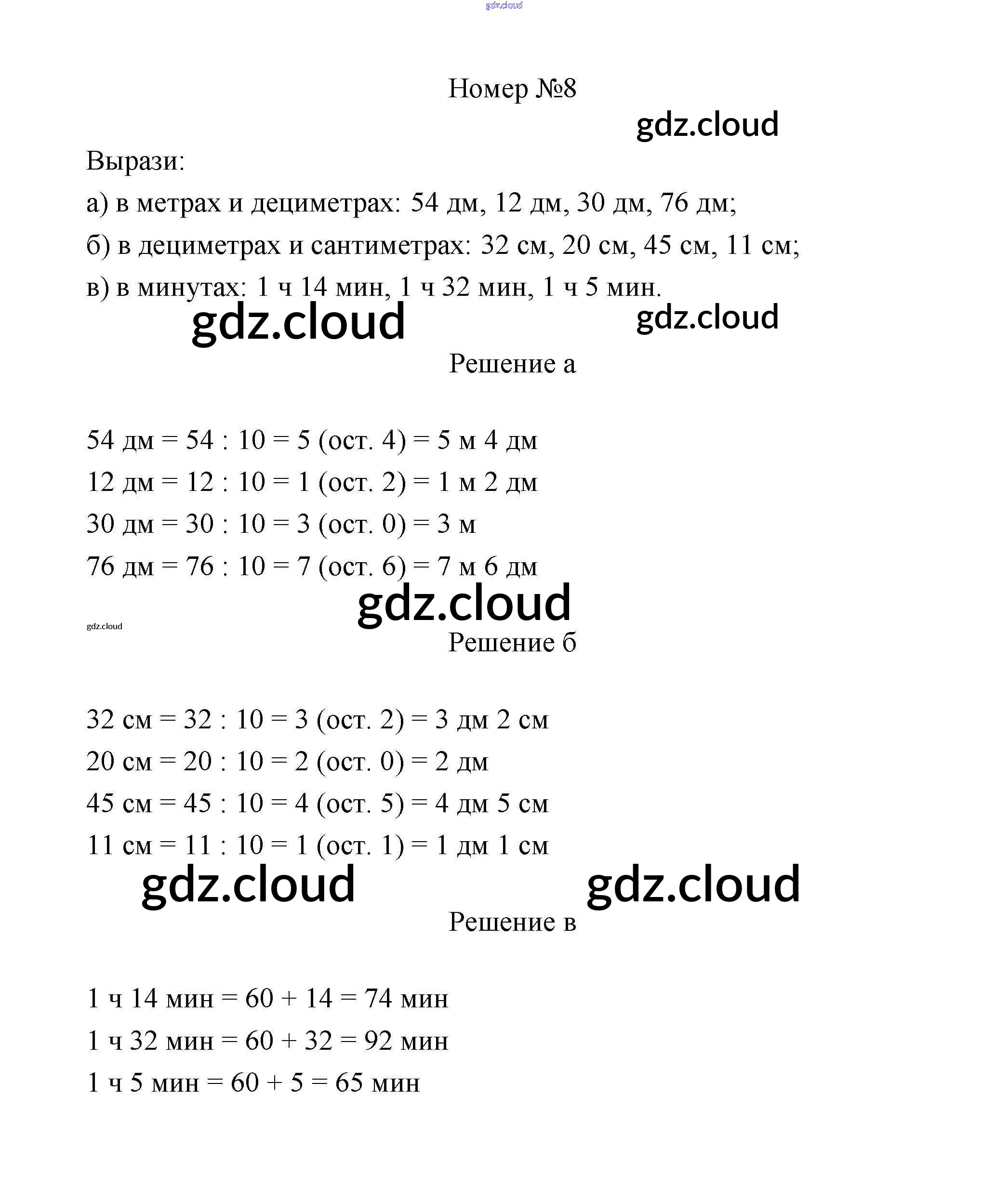 gdz.cloud

Номер №8

gdz.cloud

Вырази:

а) в метрах и дециметрах: 54 дм, 12 дм, 30 дм, 76 дм;

б) в дециметрах и сантиметрах: 32 см, 20 см, 45 см, 11 см;

в) в минутах: 1 ч 14 мин, 1 ч 32 мин, 1 ч 5 мин.

gdz.cloud gdz.cloud

Решение а

54 дм = 54 : 10 = 5 (ост. 4) = 5 м 4 дм

12 дм = 12 : 10 = 1 (ост. 2) = 1 м 2 дм

30 дм = 30 : 10 = 3 (ост. 0) = 3 м

76 дм = 76 : 10 = 7 (ост. 6) = 7 м 6 дм

gdz.cloud

gdz.cloud

Решение б

32 см = 32 : 10 = 3 (ост. 2) = 3 дм 2 см

20 см = 20 : 10 = 2 (ост. 0) = 2 дм

45 см = 45 : 10 = 4 (ост. 5) = 4 дм 5 см

11 см = 11 : 10 = 1 (ост. 1) = 1 дм 1 см

gdz.cloud gdz.cloud

Решение в

1 ч 14 мин = 60 + 14 = 74 мин

1 ч 32 мин = 60 + 32 = 92 мин

1 ч 5 мин = 60 + 5 = 65 мин